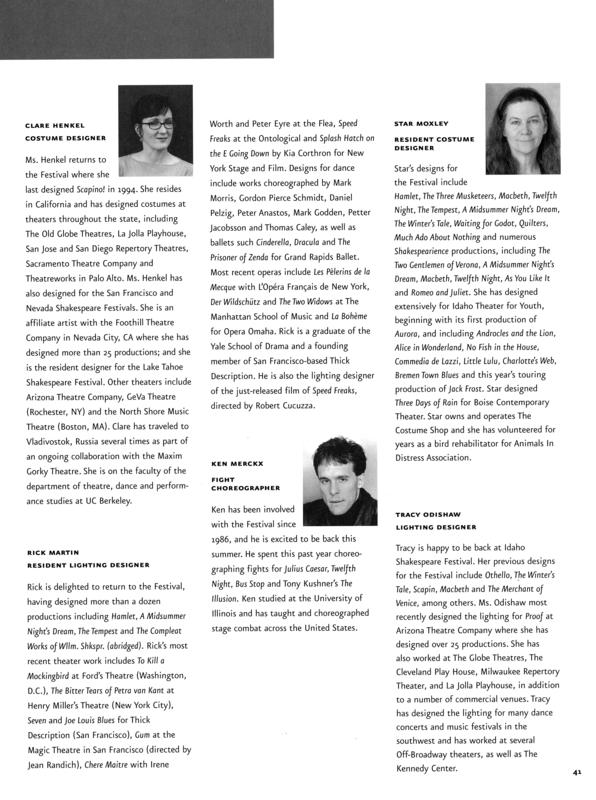 CLARE HENKEL
COSTUME DESIGNER

Ms. Henkel returns to the Festival where she last designed Scapino! in 1994. She resides in California and has designed costumes at theaters throughout the state, including The Old Globe Theatres, La Jolla Playhouse, San Jose and San Diego Repertory Theatres, Sacramento Theatre Company and Theatreworks in Palo Alto. Ms. Henkel has also designed for the San Francisco and Nevada Shakespeare Festivals. She is an affiliate artist with the Foothill Theatre Company in Nevada City, CA where she has designed more than 25 productions; and she is the resident designer for the Lake Tahoe Shakespeare Festival. Other theaters include Arizona Theatre Company, GeVa Theatre (Rochester, NY) and the North Shore Music Theatre (Boston, MA). Clare has traveled to Vladivostok, Russia several times as part of an ongoing collaboration with the Maxim Gorky Theatre. She is on the faculty of the department of theatre, dance and performance studies at UC Berkeley.

RICK MARTIN
RESIDENT LIGHTING DESIGNER

Rick is delighted to return to the Festival, having designed more than a dozen productions including Hamlet, A Midsummer Night's Dream, The Tempest and The Compleat Works of Wllm. Shkspr. (abridged). Rick's most recent theater work includes To Kill a Mockingbird at Ford's Theatre (Washington, D.C.), The Bitter Tears of Petra von Kant at Henry Miller's Theatre (New York City), Seven and Joe Louis Blues for Thick Description (San Francisco), Gum at the Magic Theatre in San Francisco (directed by Jean Randich), Chere Maitre with Irene Worth and Peter Eyre at the Flea, Speed Freaks at the Ontological and Splash Hatch on the E Going Down by Kia Corthron for New York Stage and Film. Designs for dance include works choreographed by Mark Morris, Gordon Pierce Schmidt, Daniel Pelzig, Peter Anastos, Mark Godden, Petter Jacobsson and Thomas Caley, as well as ballets such Cinderella, Dracula and The Prisoner of Zenda for Grand Rapids Ballet. Most recent operas include Les Pèlerins de la Mecque with L'Opéra Français de New York, Der Wildschütz and The Two Widows at The Manhattan School of Music and La Bohème for Opera Omaha. Rick is a graduate of the Yale School of Drama and a founding member of San Francisco-based Thick Description. He is also the lighting designer of the just-released film of Speed Freaks, directed by Robert Cucuzza.

KEN MERCKX
FIGHT CHOREOGRAPHER

Ken has been involved with the Festival since 1986, and he is excited to be back this summer. He spent this past year choreographing fights for Julius Caesar, Twelfth Night, Bus Stop and Tony Kushner's The Illusion. Ken studied at the University of Illinois and has taught and choreographed stage combat across the United States.

STAR MOXLEY
RESIDENT COSTUME DESIGNER

Star's designs for the Festival include Hamlet, The Three Musketeers, Macbeth, Twelfth Night, The Tempest, A Midsummer Night's Dream, The Winter's Tale, Waiting for Godot, Quilters, Much Ado About Nothing and numerous Shakespearience productions, including The Two Gentlemen of Verona, A Midsummer Night's Dream, Macbeth, Twelfth Night, As You Like It and Romeo and Juliet. She has designed extensively for Idaho Theater for Youth, beginning with its first production of Aurora, and including Androcles and the Lion, Alice in Wonderland, No Fish in the House, Commedia de Lazzi, Little Lulu, Charlotte's Web, Bremen Town Blues and this year's touring production of Jack Frost. Star designed Three Days of Rain for Boise Contemporary Theater. Star owns and operates The Costume Shop and she has volunteered for years as a bird rehabilitator for Animals In Distress Association.

TRACY ODISHAW
LIGHTING DESIGNER

Tracy is happy to be back at Idaho Shakespeare Festival. Her previous designs for the Festival include Othello, The Winter's Tale, Scapin, Macbeth and The Merchant of Venice, among others. Ms. Odishaw most recently designed the lighting for Proof at Arizona Theatre Company where she has designed over 25 productions. She has also worked at The Globe Theatres, The Cleveland Play House, Milwaukee Repertory Theater, and La Jolla Playhouse, in addition to a number of commercial venues. Tracy has designed the lighting for many dance concerts and music festivals in the southwest and has worked at several Off-Broadway theaters, as well as The Kennedy Center.

41